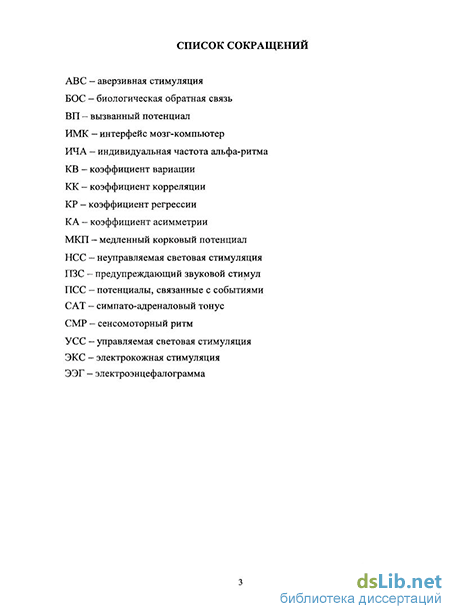 СПИСОК СОКРАЩЕНИЙ

АВС – аверзивная стимуляция
БОС – биологическая обратная связь
ВП – вызванный потенциал
ИМК – интерфейс мозг-компьютер
ИЧА – индивидуальная частота альфа-ритма
КВ – коэффициент вариации
КК – коэффициент корреляции
КР – коэффициент регрессии
КА – коэффициент асимметрии
МКП – медленный корковый потенциал
НСС – неуправляемая световая стимуляция
ПЗС – предупреждающий звуковой стимул
ПСС – потенциалы, связанные с событиями
САТ – симпато-адреналовый тонус
СМР – сенсомоторный ритм
УСС – управляемая световая стимуляция
ЭКС – электрокожная стимуляция
ЭЭГ – электроэнцефалограмма

3

dsLib.net
библиотека диссертаций